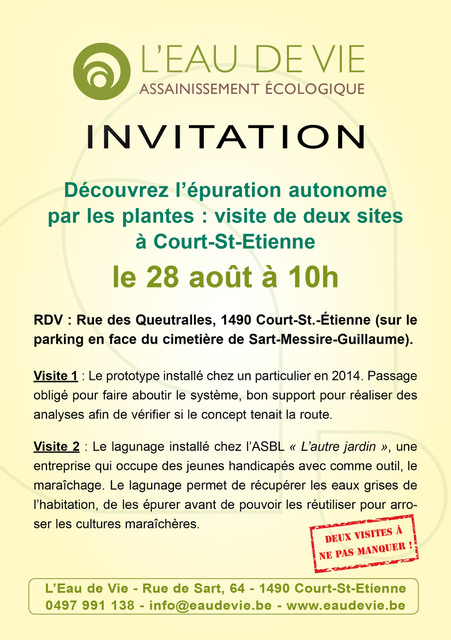 L'EAU DE VIE
ASSAINISSEMENT ÉCOLOGIQUE

INVITATION

Découvrez l'épuration autonome par les plantes : visite de deux sites à Court-St-Etienne

le 28 août à 10h

RDV : Rue des Queutralles, 1490 Court-St.-Étienne (sur le parking en face du cimetière de Sart-Messire-Guillaume).

Visite 1 : Le prototype installé chez un particulier en 2014. Passage obligé pour faire aboutir le système, bon support pour réaliser des analyses afin de vérifier si le concept tenait la route.

Visite 2 : Le lagunage installé chez l'ASBL « L'autre jardin », une entreprise qui occupe des jeunes handicapés avec comme outil, le maraîchage. Le lagunage permet de récupérer les eaux grises de l'habitation, de les épurer avant de pouvoir les réutiliser pour arroser les cultures maraîchères.

DEUX VISITES À NE PAS MANQUER !

L'Eau de Vie - Rue de Sart, 64 - 1490 Court-St-Etienne
0497 991 138 - info@eaudevie.be - www.eaudevie.be